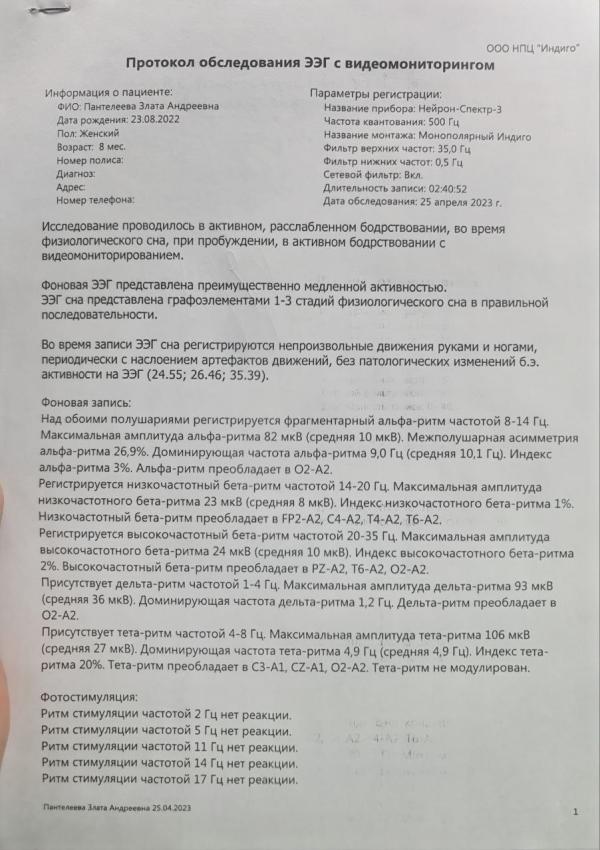 ООО НПЦ "Индиго"

Протокол обследования ЭЭГ с видеомониторингом

Информация о пациенте:
ФИО: Пантелеева Злата Андреевна
Дата рождения: 23.08.2022
Пол: Женский
Возраст: 8 мес.
Номер полиса:
Диагноз:
Адрес:
Номер телефона:

Параметры регистрации:
Название прибора: Нейрон-Спектр-3
Частота квантования: 500 Гц
Название монтажа: Монополярный Индиго
Фильтр верхних частот: 35,0 Гц
Фильтр нижних частот: 0,5 Гц
Сетевой фильтр: Вкл.
Длительность записи: 02:40:52
Дата обследования: 25 апреля 2023 г.

Исследование проводилось в активном, расслабленном бодрствовании, во время физиологического сна, при пробуждении, в активном бодрствовании с видеомониторированием.

Фоновая ЭЭГ представлена преимущественно медленной активностью.
ЭЭГ сна представлена графоэлементами 1-3 стадий физиологического сна в правильной последовательности.

Во время записи ЭЭГ сна регистрируются непроизвольные движения руками и ногами, периодически с наслоением артефактов движений, без патологических изменений б.э. активности на ЭЭГ (24.55; 26.46; 35.39).

Фоновая запись:
Над обоими полушариями регистрируется фрагментарный альфа-ритм частотой 8-14 Гц. Максимальная амплитуда альфа-ритма 82 мкВ (средняя 10 мкВ). Межполушарная асимметрия альфа-ритма 26,9%. Доминирующая частота альфа-ритма 9,0 Гц (средняя 10,1 Гц). Индекс альфа-ритма 3%. Альфа-ритм преобладает в O2-A2.
Регистрируется низкочастотный бета-ритм частотой 14-20 Гц. Максимальная амплитуда низкочастотного бета-ритма 23 мкВ (средняя 8 мкВ). Индекс низкочастотного бета-ритма 1%. Низкочастотный бета-ритм преобладает в FP2-A2, C4-A2, T4-A2, T6-A2.
Регистрируется высокочастотный бета-ритм частотой 20-35 Гц. Максимальная амплитуда высокочастотного бета-ритма 24 мкВ (средняя 10 мкВ). Индекс высокочастотного бета-ритма 2%. Высокочастотный бета-ритм преобладает в PZ-A2, T6-A2, O2-A2.
Присутствует дельта-ритм частотой 1-4 Гц. Максимальная амплитуда дельта-ритма 93 мкВ (средняя 36 мкВ). Доминирующая частота дельта-ритма 1,2 Гц. Дельта-ритм преобладает в O2-A2.
Присутствует тета-ритм частотой 4-8 Гц. Максимальная амплитуда тета-ритма 106 мкВ (средняя 27 мкВ). Доминирующая частота тета-ритма 4,9 Гц (средняя 4,9 Гц). Индекс тета-ритма 20%. Тета-ритм преобладает в C3-A1, CZ-A1, O2-A2. Тета-ритм не модулирован.

Фотостимуляция:
Ритм стимуляции частотой 2 Гц нет реакции.
Ритм стимуляции частотой 5 Гц нет реакции.
Ритм стимуляции частотой 11 Гц нет реакции.
Ритм стимуляции частотой 14 Гц нет реакции.
Ритм стимуляции частотой 17 Гц нет реакции.

Пантелеева Злата Андреевна 25.04.2023

1